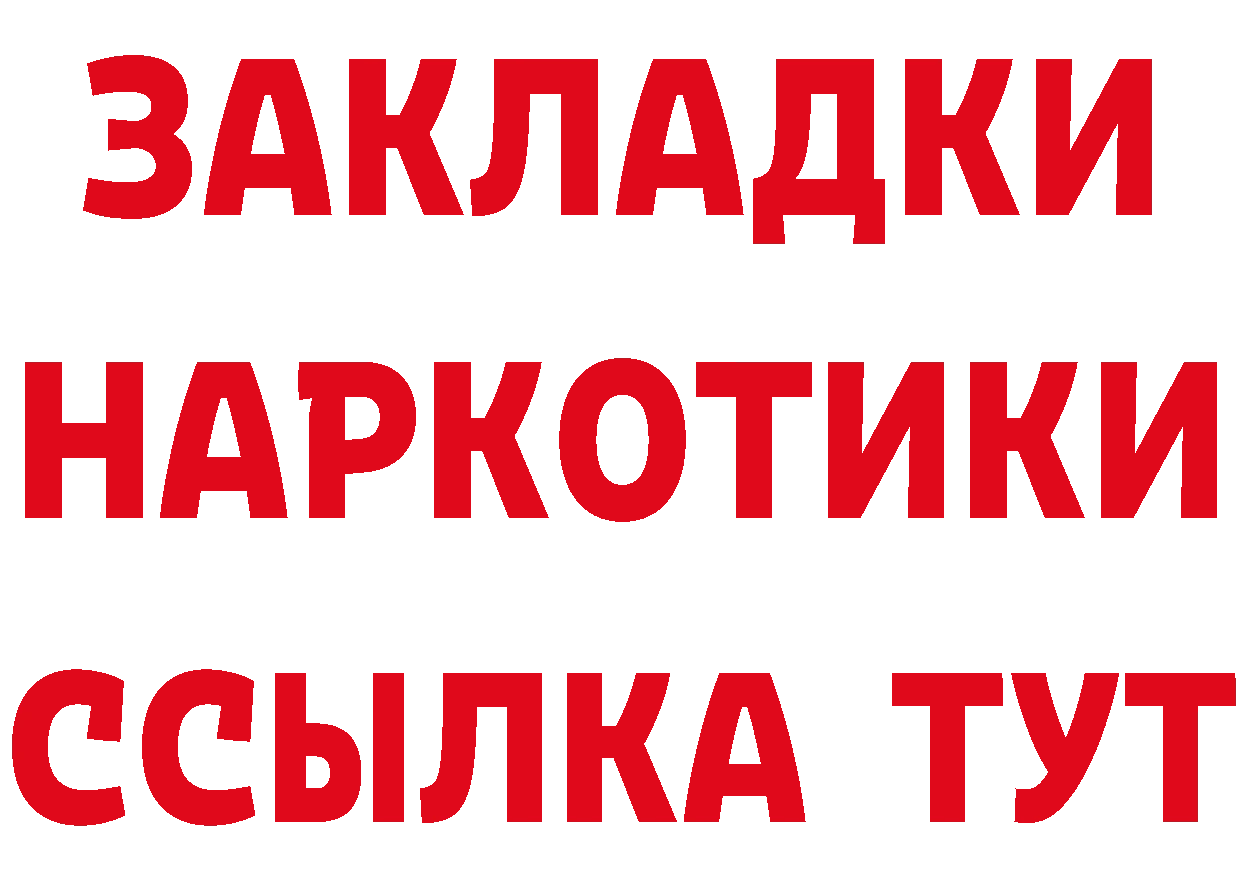 ЗАКЛАДКИ НАРКОТИКИ ССЫЛКА ТУТ